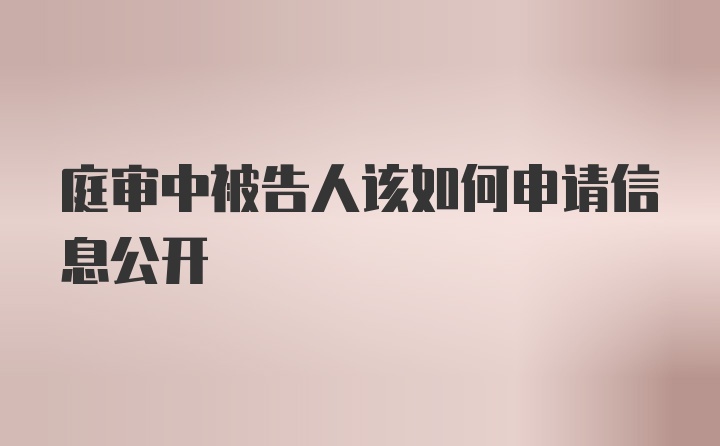 庭审中被告人该如何申请信息公开